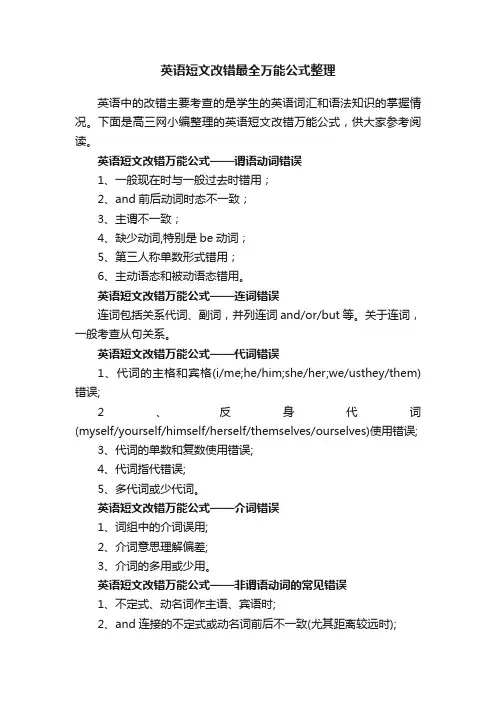 英语短文改错最全万能公式整理

英语中的改错主要考查的是学生的英语词汇和语法知识的掌握情况。下面是高三网小编整理的英语短文改错万能公式，供大家参考阅读。

英语短文改错万能公式——谓语动词错误

1、一般现在时与一般过去时错用；

2、and 前后动词时态不一致；

3、主谓不一致；

4、缺少动词,特别是 be 动词；

5、第三人称单数形式错用；

6、主动语态和被动语态错用。

英语短文改错万能公式——连词错误

连词包括关系代词、副词，并列连词 and/or/but 等。关于连词，一般考查从句关系。

英语短文改错万能公式——代词错误

1、代词的主格和宾格(i/me;he/him;she/her;we/usthey/them)错误;

2、反身代词(myself/yourself/himself/herself/themselves/ourselves)使用错误;

3、代词的单数和复数使用错误;

4、代词指代错误;

5、多代词或少代词。

英语短文改错万能公式——介词错误

1、词组中的介词误用;

2、介词意思理解偏差;

3、介词的多用或少用。

英语短文改错万能公式——非谓语动词的常见错误

1、不定式、动名词作主语、宾语时;

2、and 连接的不定式或动名词前后不一致(尤其距离较远时);